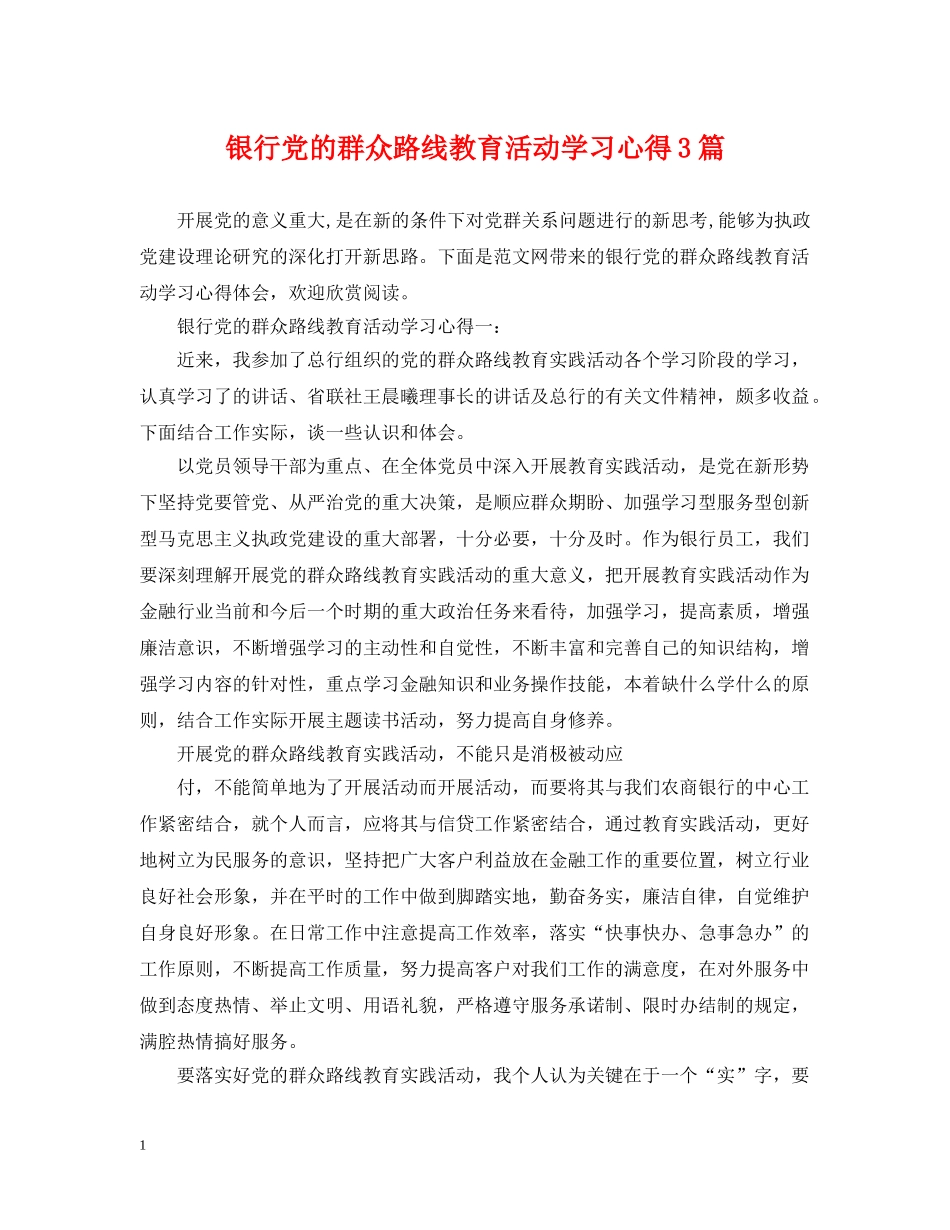 银行党的群众路线教育活动学习心得3篇

开展党的意义重大,是在新的条件下对党群关系问题进行的新思考,能够为执政党建设理论研究的深化打开新思路。下面是范文网带来的银行党的群众路线教育活动学习心得体会，欢迎欣赏阅读。

银行党的群众路线教育活动学习心得一：

近来，我参加了总行组织的党的群众路线教育实践活动各个学习阶段的学习，认真学习了的讲话、省联社王晨曦理事长的讲话及总行的有关文件精神，颇多收益。下面结合工作实际，谈一些认识和体会。

以党员领导干部为重点、在全体党员中深入开展教育实践活动，是党在新形势下坚持党要管党、从严治党的重大决策，是顺应群众期盼、加强学习型服务型创新型马克思主义执政党建设的重大部署，十分必要，十分及时。作为银行员工，我们要深刻理解开展党的群众路线教育实践活动的重大意义，把开展教育实践活动作为金融行业当前和今后一个时期的重大政治任务来看待，加强学习，提高素质，增强廉洁意识，不断增强学习的主动性和自觉性，不断丰富和完善自己的知识结构，增强学习内容的针对性，重点学习金融知识和业务操作技能，本着缺什么学什么的原则，结合工作实际开展主题读书活动，努力提高自身修养。

开展党的群众路线教育实践活动，不能只是消极被动应

付，不能简单地为了开展活动而开展活动，而要将其与我们农商银行的中心工作紧密结合，就个人而言，应将其与信贷工作紧密结合，通过教育实践活动，更好地树立为民服务的意识，坚持把广大客户利益放在金融工作的重要位置，树立行业良好社会形象，并在平时的工作中做到脚踏实地，勤奋务实，廉洁自律，自觉维护自身良好形象。在日常工作中注意提高工作效率，落实“快事快办、急事急办”的工作原则，不断提高工作质量，努力提高客户对我们工作的满意度，在对外服务中做到态度热情、举止文明、用语礼貌，严格遵守服务承诺制、限时办结制的规定，满腔热情搞好服务。

要落实好党的群众路线教育实践活动，我个人认为关键在于一个“实”字，要

1